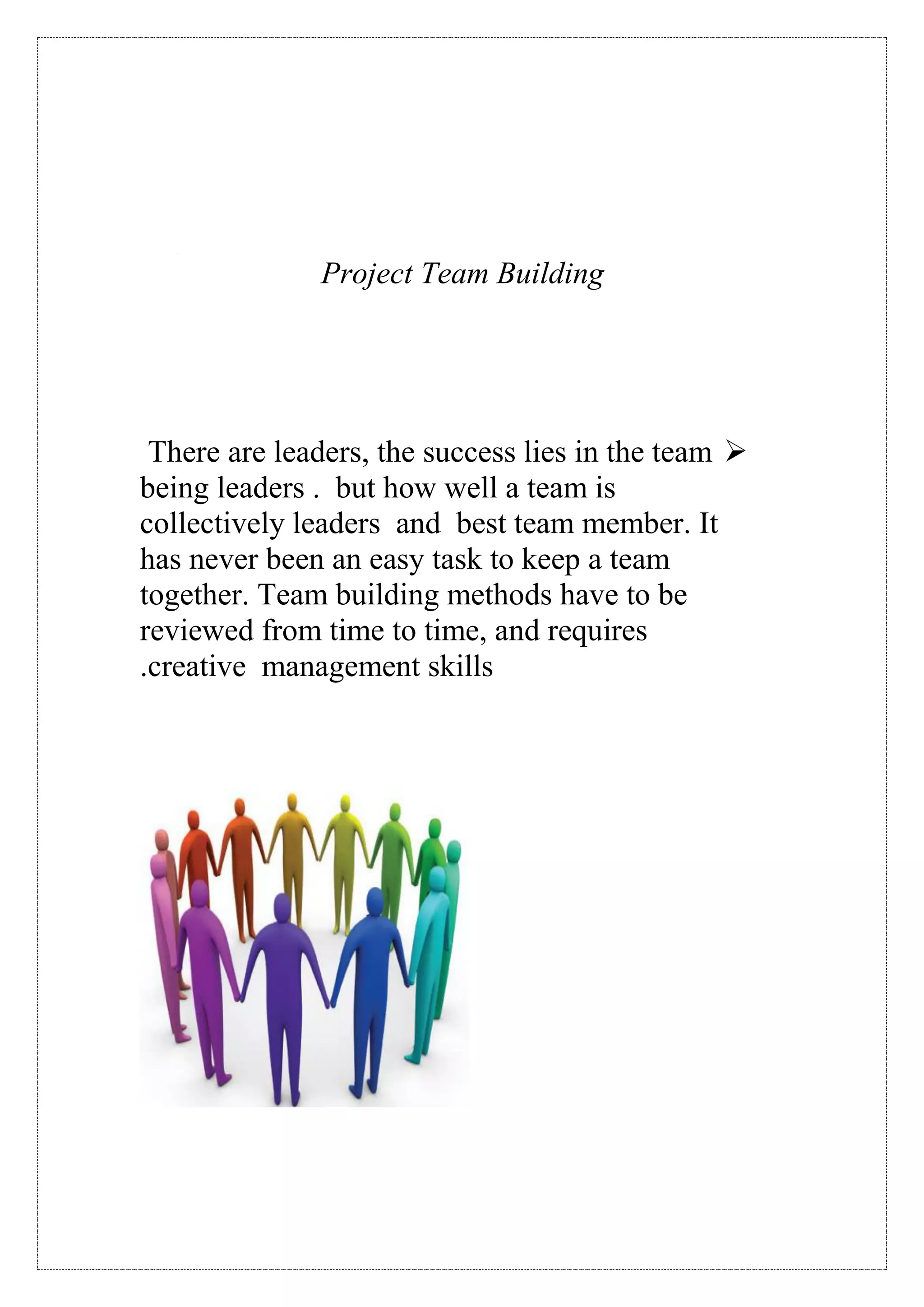 Project Team Building

There are leaders, the success lies in the team ➢ being leaders . but how well a team is collectively leaders and best team member. It has never been an easy task to keep a team together. Team building methods have to be reviewed from time to time, and requires .creative management skills